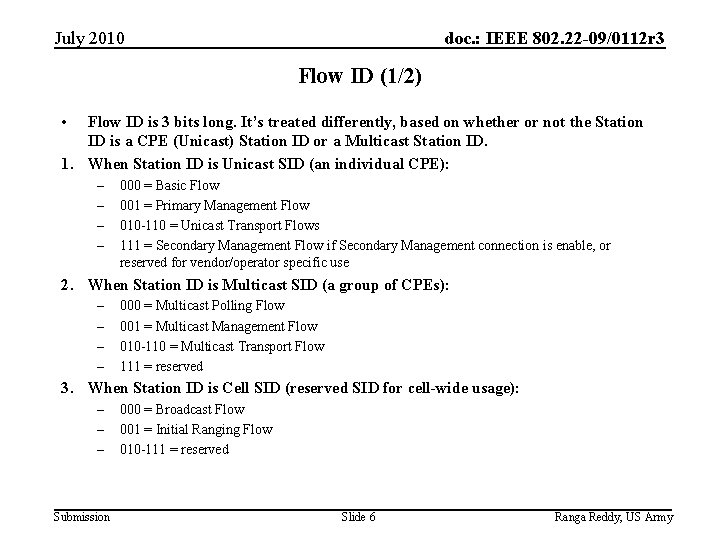 July 2010

doc.: IEEE 802.22-09/0112r3

Flow ID (1/2)

• Flow ID is 3 bits long. It's treated differently, based on whether or not the Station ID is a CPE (Unicast) Station ID or a Multicast Station ID.

1. When Station ID is Unicast SID (an individual CPE):
– 000 = Basic Flow
– 001 = Primary Management Flow
– 010-110 = Unicast Transport Flows
– 111 = Secondary Management Flow if Secondary Management connection is enable, or reserved for vendor/operator specific use

2. When Station ID is Multicast SID (a group of CPEs):
– 000 = Multicast Polling Flow
– 001 = Multicast Management Flow
– 010-110 = Multicast Transport Flow
– 111 = reserved

3. When Station ID is Cell SID (reserved SID for cell-wide usage):
– 000 = Broadcast Flow
– 001 = Initial Ranging Flow
– 010-111 = reserved

Submission

Slide 6

Ranga Reddy, US Army